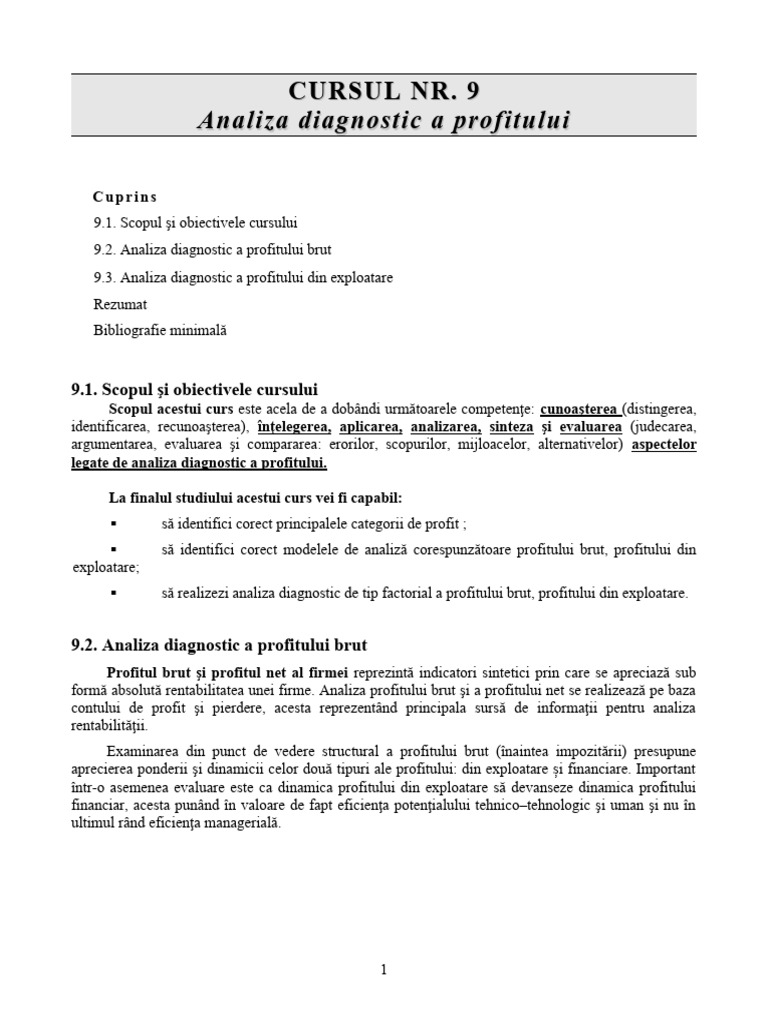 CURSUL NR. 9
Analiza diagnostic a profitului

Cuprins

9.1. Scopul şi obiectivele cursului

9.2. Analiza diagnostic a profitului brut

9.3. Analiza diagnostic a profitului din exploatare

Rezumat

Bibliografie minimală

9.1. Scopul şi obiectivele cursului

Scopul acestui curs este acela de a dobândi următoarele competenţe: cunoaşterea (distingerea, identificarea, recunoaşterea), înţelegerea, aplicarea, analizarea, sinteza şi evaluarea (judecarea, argumentarea, evaluarea şi compararea: erorilor, scopurilor, mijloacelor, alternativelor) aspectelor legate de analiza diagnostic a profitului.

La finalul studiului acestui curs vei fi capabil:

▪ să identifici corect principalele categorii de profit ;

▪ să identifici corect modelele de analiză corespunzătoare profitului brut, profitului din exploatare;

▪ să realizezi analiza diagnostic de tip factorial a profitului brut, profitului din exploatare.

9.2. Analiza diagnostic a profitului brut

Profitul brut şi profitul net al firmei reprezintă indicatori sintetici prin care se apreciază sub formă absolută rentabilitatea unei firme. Analiza profitului brut şi a profitului net se realizează pe baza contului de profit şi pierdere, acesta reprezentând principala sursă de informaţii pentru analiza rentabilităţii.

Examinarea din punct de vedere structural a profitului brut (înaintea impozitării) presupune aprecierea ponderii şi dinamicii celor două tipuri ale profitului: din exploatare şi financiare. Important într-o asemenea evaluare este ca dinamica profitului din exploatare să devanseze dinamica profitului financiar, acesta punând în valoare de fapt eficienţa potenţialului tehnico–tehnologic şi uman şi nu în ultimul rând eficienţa managerială.

1